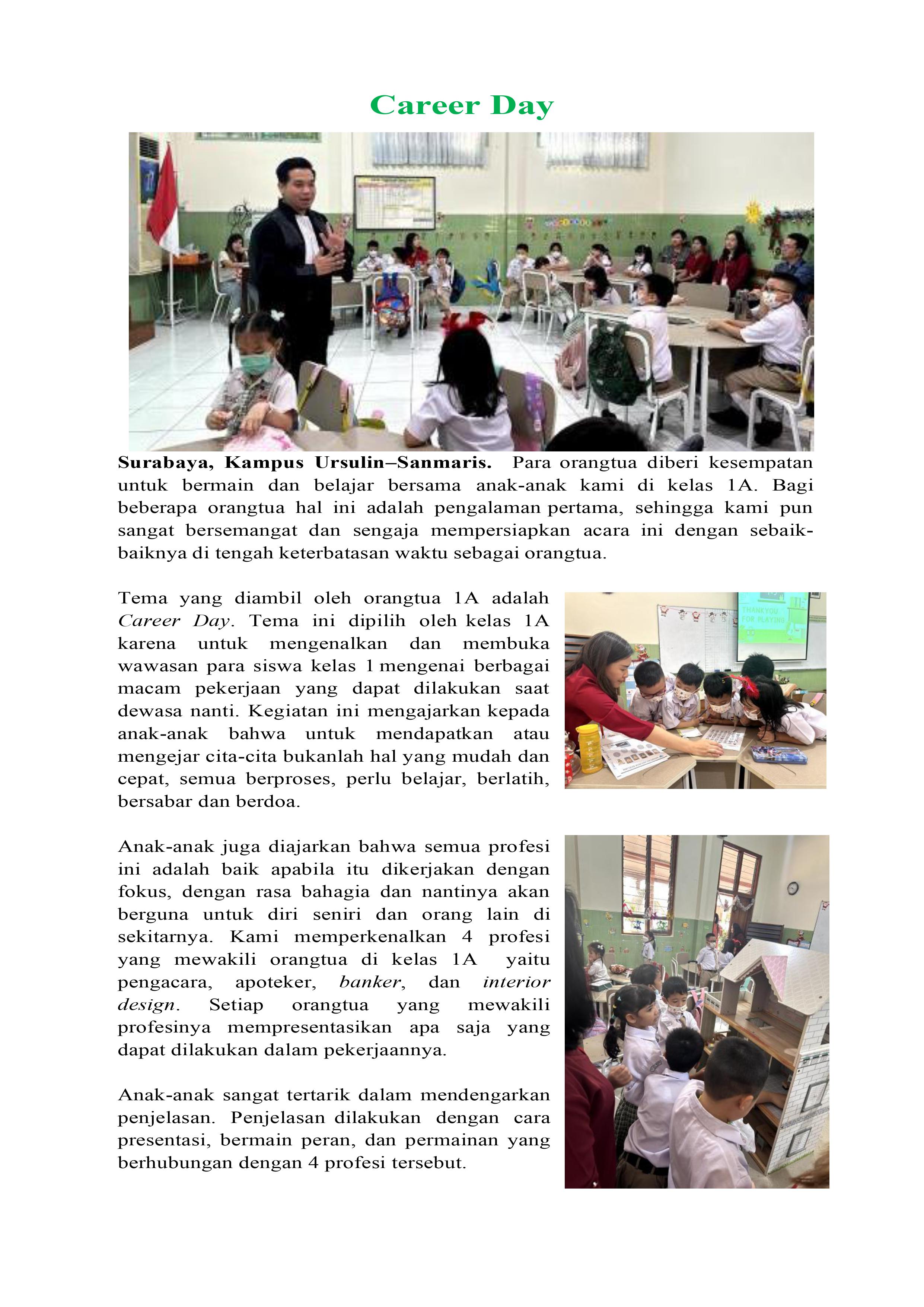 Career Day

**Surabaya, Kampus Ursulin–Sanmaris.** Para orangtua diberi kesempatan untuk bermain dan belajar bersama anak-anak kami di kelas 1A. Bagi beberapa orangtua hal ini adalah pengalaman pertama, sehingga kami pun sangat bersemangat dan sengaja mempersiapkan acara ini dengan sebaik-baiknya di tengah keterbatasan waktu sebagai orangtua.

Tema yang diambil oleh orangtua 1A adalah *Career Day*. Tema ini dipilih oleh kelas 1A karena untuk mengenalkan dan membuka wawasan para siswa kelas 1 mengenai berbagai macam pekerjaan yang dapat dilakukan saat dewasa nanti. Kegiatan ini mengajarkan kepada anak-anak bahwa untuk mendapatkan atau mengejar cita-cita bukanlah hal yang mudah dan cepat, semua berproses, perlu belajar, berlatih, bersabar dan berdoa.

THANKYOU FOR PLAYING

Anak-anak juga diajarkan bahwa semua profesi ini adalah baik apabila itu dikerjakan dengan fokus, dengan rasa bahagia dan nantinya akan berguna untuk diri seniri dan orang lain di sekitarnya. Kami memperkenalkan 4 profesi yang mewakili orangtua di kelas 1A yaitu pengacara, apoteker, *banker*, dan *interior design*. Setiap orangtua yang mewakili profesinya mempresentasikan apa saja yang dapat dilakukan dalam pekerjaannya.

Anak-anak sangat tertarik dalam mendengarkan penjelasan. Penjelasan dilakukan dengan cara presentasi, bermain peran, dan permainan yang berhubungan dengan 4 profesi tersebut.